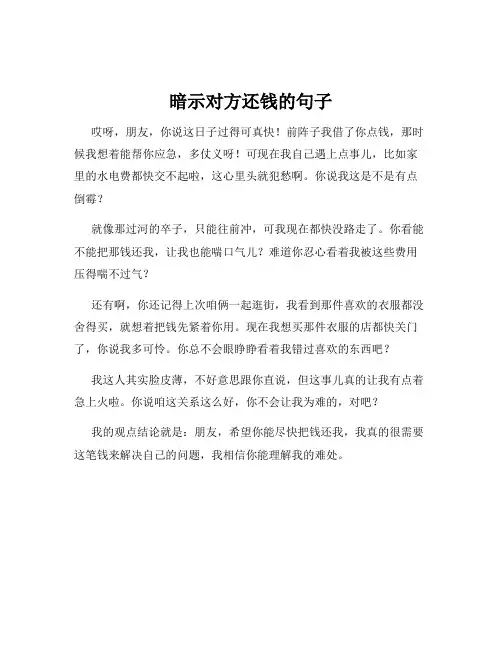 暗示对方还钱的句子

哎呀，朋友，你说这日子过得可真快！前阵子我借了你点钱，那时候我想着能帮你应急，多仗义呀！可现在我自己遇上点事儿，比如家里的水电费都快交不起啦，这心里头就犯愁啊。你说我这是不是有点倒霉？

就像那过河的卒子，只能往前冲，可我现在都快没路走了。你看能不能把那钱还我，让我也能喘口气儿？难道你忍心看着我被这些费用压得喘不过气？

还有啊，你还记得上次咱俩一起逛街，我看到那件喜欢的衣服都没舍得买，就想着把钱先紧着你用。现在我想买那件衣服的店都快关门了，你说我多可怜。你总不会眼睁睁看着我错过喜欢的东西吧？

我这人其实脸皮薄，不好意思跟你直说，但这事儿真的让我有点着急上火啦。你说咱这关系这么好，你不会让我为难的，对吧？

我的观点结论就是：朋友，希望你能尽快把钱还我，我真的很需要这笔钱来解决自己的问题，我相信你能理解我的难处。